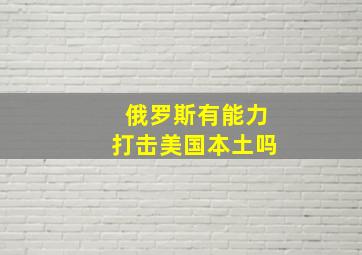 俄罗斯有能力
打击美国本土吗